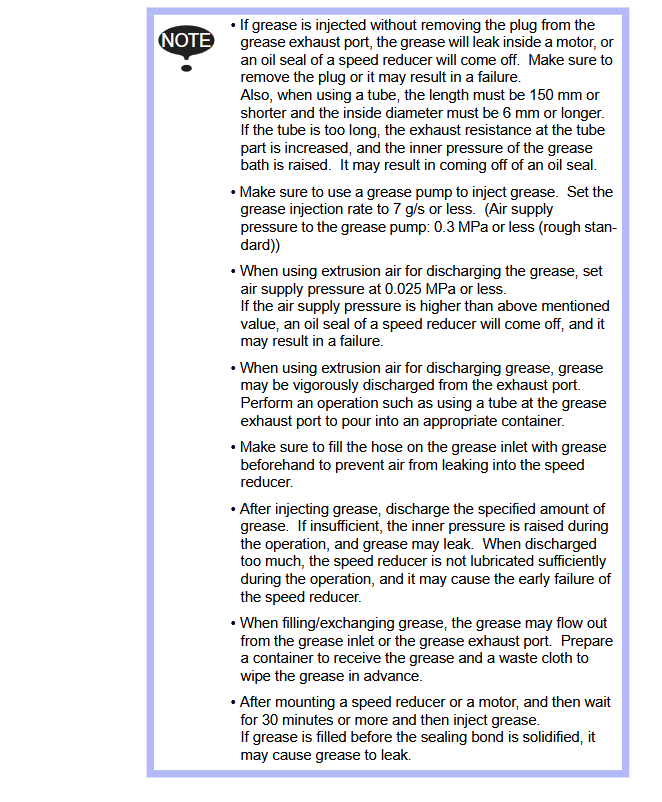 NOTE

• If grease is injected without removing the plug from the grease exhaust port, the grease will leak inside a motor, or an oil seal of a speed reducer will come off. Make sure to remove the plug or it may result in a failure.
Also, when using a tube, the length must be 150 mm or shorter and the inside diameter must be 6 mm or longer. If the tube is too long, the exhaust resistance at the tube part is increased, and the inner pressure of the grease bath is raised. It may result in coming off of an oil seal.

• Make sure to use a grease pump to inject grease. Set the grease injection rate to 7 g/s or less. (Air supply pressure to the grease pump: 0.3 MPa or less (rough standard))

• When using extrusion air for discharging the grease, set air supply pressure at 0.025 MPa or less.
If the air supply pressure is higher than above mentioned value, an oil seal of a speed reducer will come off, and it may result in a failure.

• When using extrusion air for discharging grease, grease may be vigorously discharged from the exhaust port. Perform an operation such as using a tube at the grease exhaust port to pour into an appropriate container.

• Make sure to fill the hose on the grease inlet with grease beforehand to prevent air from leaking into the speed reducer.

• After injecting grease, discharge the specified amount of grease. If insufficient, the inner pressure is raised during the operation, and grease may leak. When discharged too much, the speed reducer is not lubricated sufficiently during the operation, and it may cause the early failure of the speed reducer.

• When filling/exchanging grease, the grease may flow out from the grease inlet or the grease exhaust port. Prepare a container to receive the grease and a waste cloth to wipe the grease in advance.

• After mounting a speed reducer or a motor, and then wait for 30 minutes or more and then inject grease.
If grease is filled before the sealing bond is solidified, it may cause grease to leak.